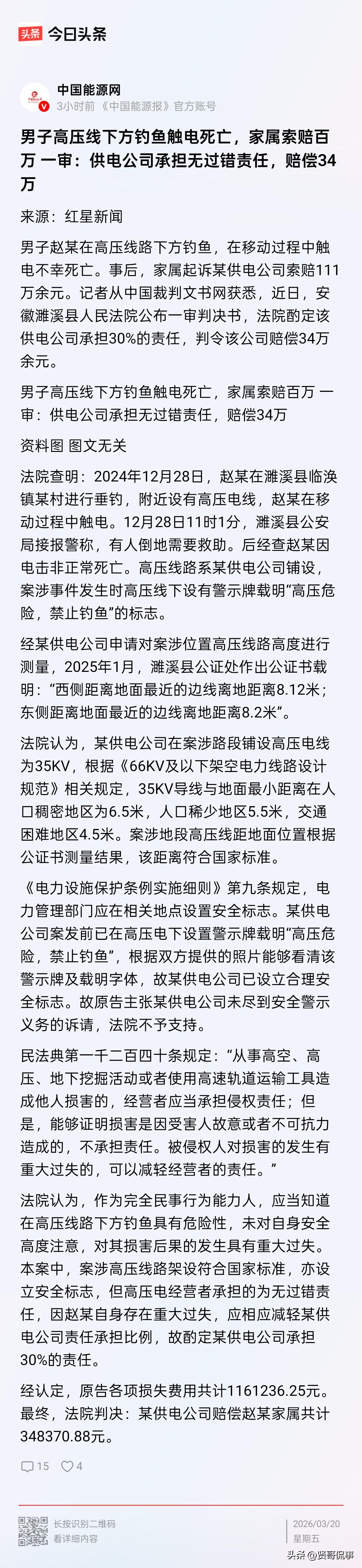 头条 今日头条

中国能源网
3小时前 《中国能源报》官方账号

男子高压线下方钓鱼触电死亡，家属索赔百万 一审：供电公司承担无过错责任，赔偿34万

来源：红星新闻

男子赵某在高压线路下方钓鱼，在移动过程中触电不幸死亡。事后，家属起诉某供电公司索赔111万余元。记者从中国裁判文书网获悉，近日，安徽濉溪县人民法院公布一审判决书，法院酌定该供电公司承担30%的责任，判令该公司赔偿34万余元。

男子高压线下方钓鱼触电死亡，家属索赔百万 一审：供电公司承担无过错责任，赔偿34万

资料图 图文无关

法院查明：2024年12月28日，赵某在濉溪县临涣镇某村进行垂钓，附近设有高压电线，赵某在移动过程中触电。12月28日11时1分，濉溪县公安局接报警称，有人倒地需要救助。后经查赵某因电击非正常死亡。高压线路系某供电公司铺设，案涉事件发生时高压线下设有警示牌载明“高压危险，禁止钓鱼”的标志。

经某供电公司申请对案涉位置高压线路高度进行测量，2025年1月，濉溪县公证处作出公证书载明：“西侧距离地面最近的边线离地距离8.12米；东侧距离地面最近的边线离地距离8.2米”。

法院认为，某供电公司在案涉路段铺设高压电线为35KV，根据《66KV及以下架空电力线路设计规范》相关规定，35KV导线与地面最小距离在人口稠密地区为6.5米，人口稀少地区5.5米，交通困难地区4.5米。案涉地段高压线距地面位置根据公证书测量结果，该距离符合国家标准。

《电力设施保护条例实施细则》第九条规定，电力管理部门应在相关地点设置安全标志。某供电公司案发前已在高压电下设置警示牌载明“高压危险，禁止钓鱼”，根据双方提供的照片能够看清该警示牌及载明字体，故某供电公司已设立合理安全标志。故原告主张某供电公司未尽到安全警示义务的诉请，法院不予支持。

民法典第一千二百四十条规定：“从事高空、高压、地下挖掘活动或者使用高速轨道运输工具造成他人损害的，经营者应当承担侵权责任；但是，能够证明损害是因受害人故意或者不可抗力造成的，不承担责任。被侵权人对损害的发生有重大过失的，可以减轻经营者的责任。”

法院认为，作为完全民事行为能力人，应当知道在高压线路下方钓鱼具有危险性，未对自身安全高度注意，对其损害后果的发生具有重大过失。本案中，案涉高压线路架设符合国家标准，亦设立安全标志，但高压电经营者承担的为无过错责任，因赵某自身存在重大过失，应相应减轻某供电公司责任承担比例，故酌定某供电公司承担30%的责任。

经认定，原告各项损失费用共计1161236.25元。最终，法院判决：某供电公司赔偿赵某家属共计348370.88元。

15 4

长按识别二维码
看详细内容

2026/03/20
星期五

头条 @贤哥侃事